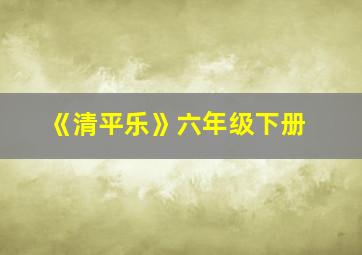 《清平乐》六年级下册